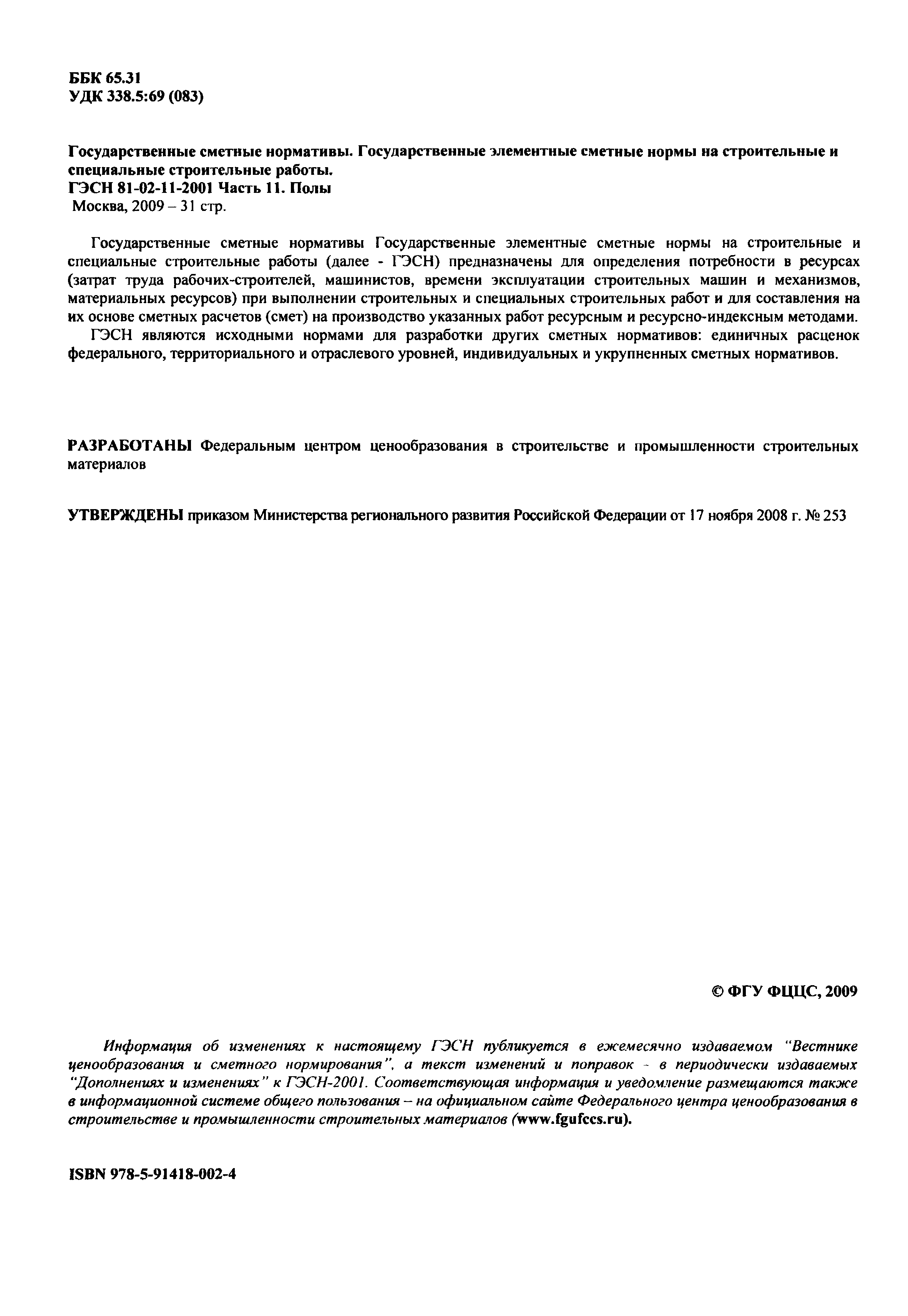 ББК 65.31
УДК 338.5:69 (083)

Государственные сметные нормативы. Государственные элементные сметные нормы на строительные и специальные строительные работы.
ГЭСН 81-02-11-2001 Часть 11. Полы
Москва, 2009 – 31 стр.

Государственные сметные нормативы Государственные элементные сметные нормы на строительные и специальные строительные работы (далее - ГЭСН) предназначены для определения потребности в ресурсах (затрат труда рабочих-строителей, машинистов, времени эксплуатации строительных машин и механизмов, материальных ресурсов) при выполнении строительных и специальных строительных работ и для составления на их основе сметных расчетов (смет) на производство указанных работ ресурсным и ресурсно-индексным методами.
ГЭСН являются исходными нормами для разработки других сметных нормативов: единичных расценок федерального, территориального и отраслевого уровней, индивидуальных и укрупненных сметных нормативов.

РАЗРАБОТАНЫ Федеральным центром ценообразования в строительстве и промышленности строительных материалов

УТВЕРЖДЕНЫ приказом Министерства регионального развития Российской Федерации от 17 ноября 2008 г. № 253

© ФГУ ФЦЦС, 2009

Информация об изменениях к настоящему ГЭСН публикуется в ежемесячно издаваемом "Вестнике ценообразования и сметного нормирования", а текст изменений и поправок - в периодически издаваемых "Дополнениях и изменениях" к ГЭСН-2001. Соответствующая информация и уведомление размещаются также в информационной системе общего пользования – на официальном сайте Федерального центра ценообразования в строительстве и промышленности строительных материалов (www.fgufccs.ru).

ISBN 978-5-91418-002-4